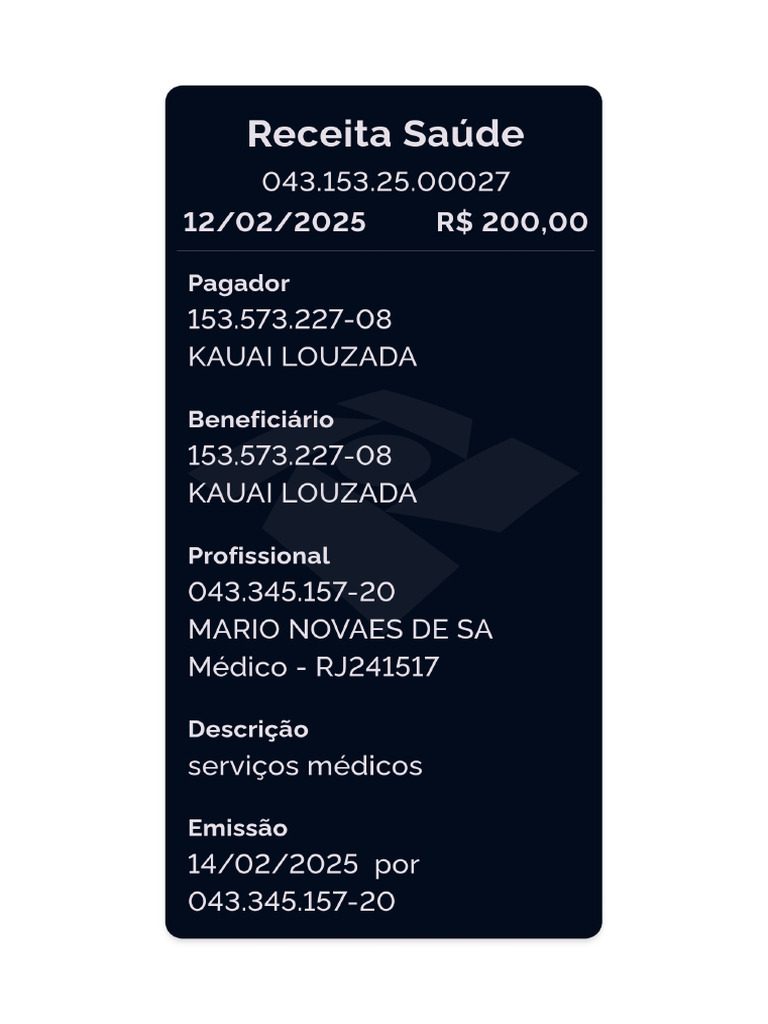 Receita Saúde
043.153.25.00027
12/02/2025 R$ 200,00

Pagador
153.573.227-08
KAUAI LOUZADA

Beneficiário
153.573.227-08
KAUAI LOUZADA

Profissional
043.345.157-20
MARIO NOVAES DE SA
Médico - RJ241517

Descrição
serviços médicos

Emissão
14/02/2025 por
043.345.157-20